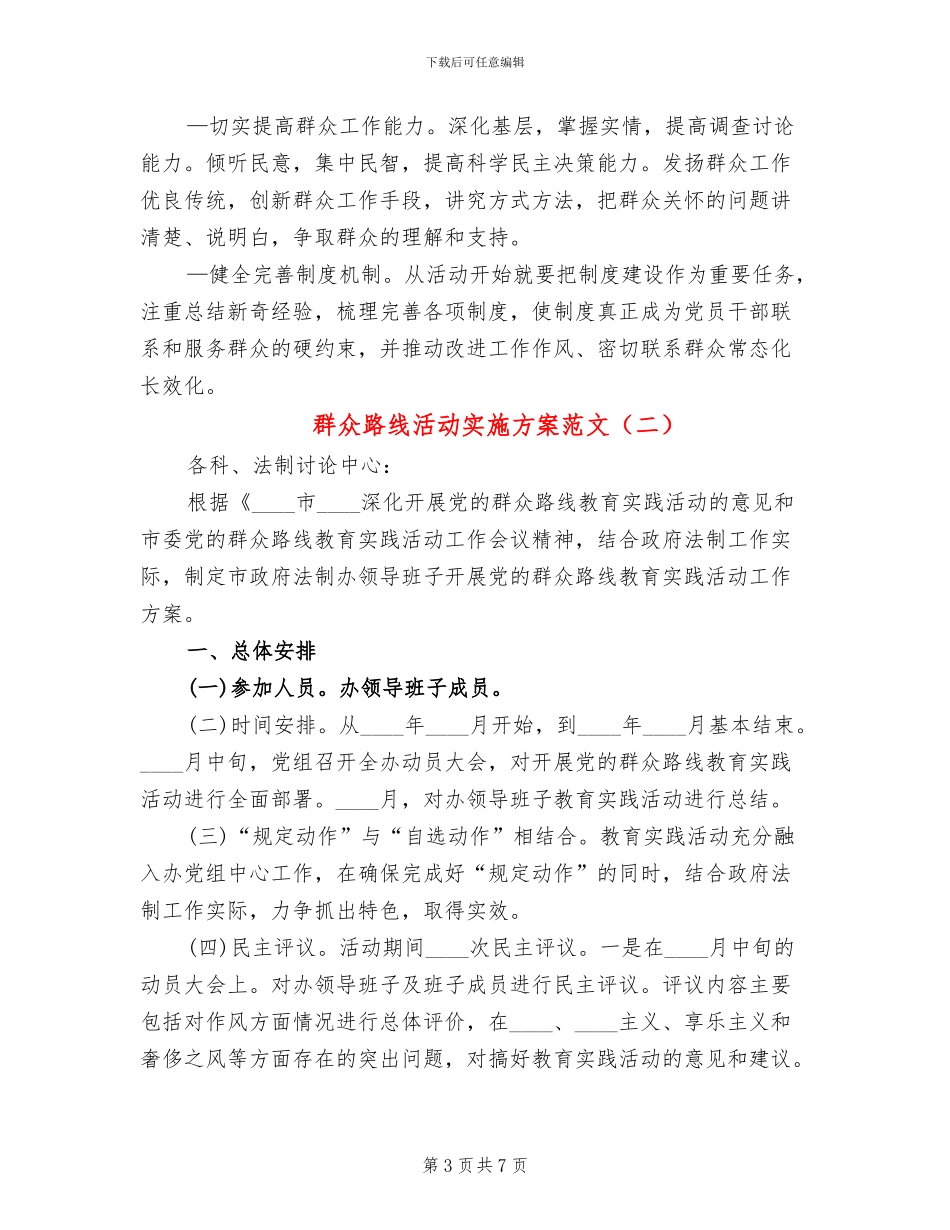 下载后可任意编辑

—切实提高群众工作能力。深化基层，掌握实情，提高调查讨论能力。倾听民意，集中民智，提高科学民主决策能力。发扬群众工作优良传统，创新群众工作手段，讲究方式方法，把群众关怀的问题讲清楚、说明白，争取群众的理解和支持。

—健全完善制度机制。从活动开始就要把制度建设作为重要任务，注重总结新奇经验，梳理完善各项制度，使制度真正成为党员干部联系和服务群众的硬约束，并推动改进工作作风、密切联系群众常态化长效化。

群众路线活动实施方案范文（二）

各科、法制讨论中心：

根据《____市____深化开展党的群众路线教育实践活动的意见和市委党的群众路线教育实践活动工作会议精神，结合政府法制工作实际，制定市政府法制办领导班子开展党的群众路线教育实践活动工作方案。

一、总体安排

(一)参加人员。办领导班子成员。

(二)时间安排。从____年____月开始，到____年____月基本结束。____月中旬，党组召开全办动员大会，对开展党的群众路线教育实践活动进行全面部署。____月，对办领导班子教育实践活动进行总结。

(三)“规定动作”与“自选动作”相结合。教育实践活动充分融入办党组中心工作，在确保完成好“规定动作”的同时，结合政府法制工作实际，力争抓出特色，取得实效。

(四)民主评议。活动期间____次民主评议。一是在____月中旬的动员大会上。对办领导班子及班子成员进行民主评议。评议内容主要包括对作风方面情况进行总体评价，在____、____主义、享乐主义和奢侈之风等方面存在的突出问题，对搞好教育实践活动的意见和建议。

第 3 页 共 7 页